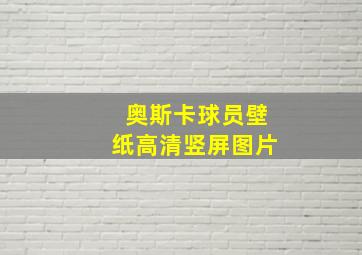 奥斯卡球员壁纸高清竖屏图片